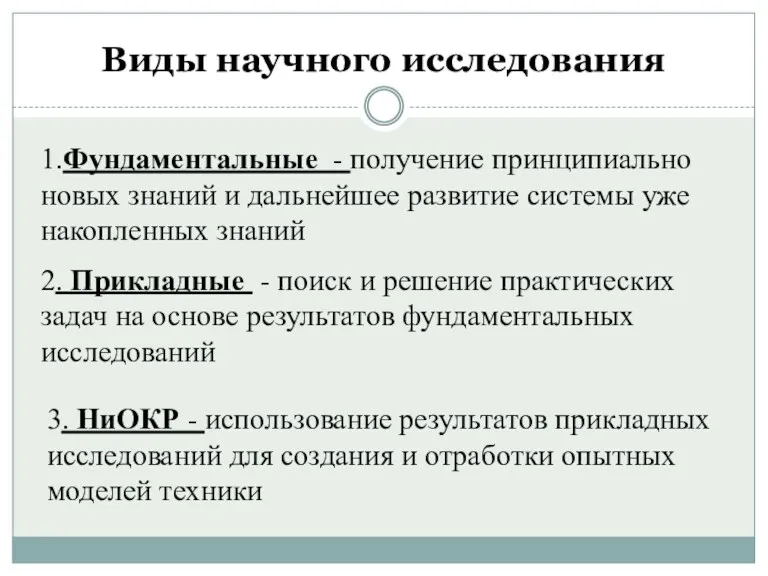 Виды научного исследования

1.Фундаментальные - получение принципиально новых знаний и дальнейшее развитие системы уже накопленных знаний

2. Прикладные - поиск и решение практических задач на основе результатов фундаментальных исследований

3. НиОКР - использование результатов прикладных исследований для создания и отработки опытных моделей техники